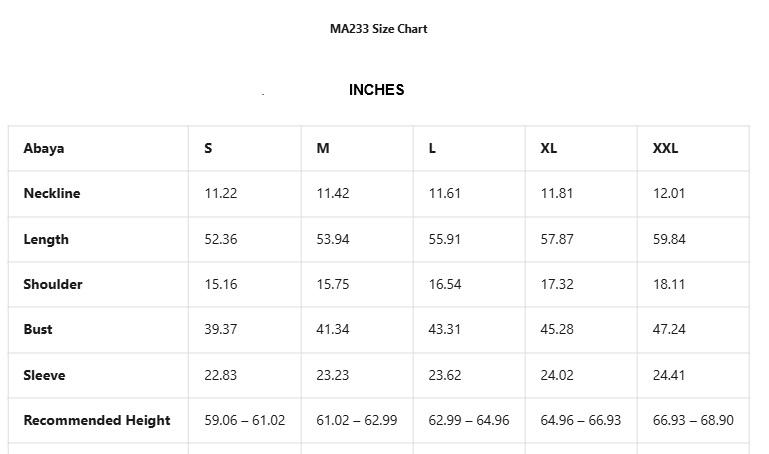 MA233 Size Chart

INCHES

| Abaya | S | M | L | XL | XXL |
|---|---|---|---|---|---|
| Neckline | 11.22 | 11.42 | 11.61 | 11.81 | 12.01 |
| Length | 52.36 | 53.94 | 55.91 | 57.87 | 59.84 |
| Shoulder | 15.16 | 15.75 | 16.54 | 17.32 | 18.11 |
| Bust | 39.37 | 41.34 | 43.31 | 45.28 | 47.24 |
| Sleeve | 22.83 | 23.23 | 23.62 | 24.02 | 24.41 |
| Recommended Height | 59.06 – 61.02 | 61.02 – 62.99 | 62.99 – 64.96 | 64.96 – 66.93 | 66.93 – 68.90 |